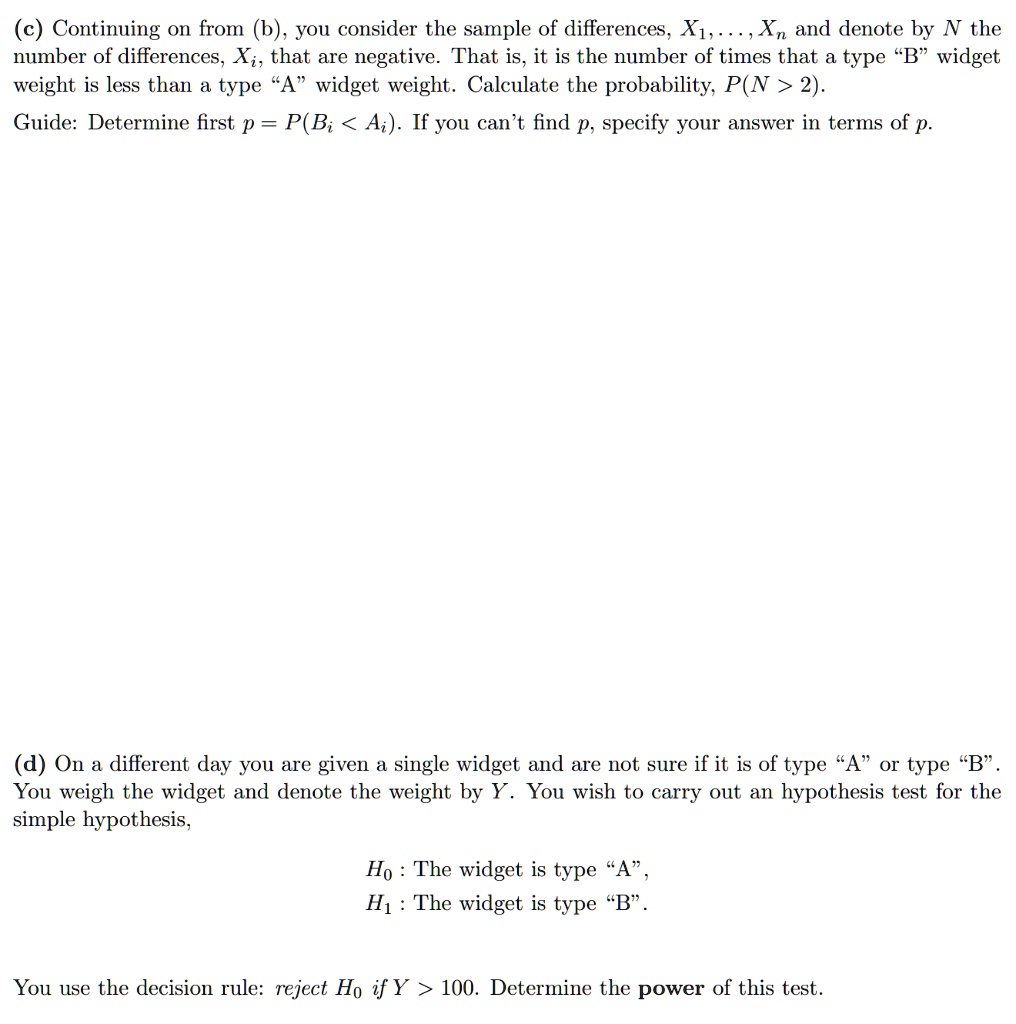 (c) Continuing on from (b), you consider the sample of differences, $X_1, \ldots, X_n$ and denote by $N$ the number of differences, $X_i$, that are negative. That is, it is the number of times that a type "B" widget weight is less than a type "A" widget weight. Calculate the probability, $P(N > 2)$.

Guide: Determine first $p = P(B_i < A_i)$. If you can't find $p$, specify your answer in terms of $p$.

(d) On a different day you are given a single widget and are not sure if it is of type "A" or type "B". You weigh the widget and denote the weight by $Y$. You wish to carry out an hypothesis test for the simple hypothesis,

$H_0$ : The widget is type "A",
$H_1$ : The widget is type "B".

You use the decision rule: reject $H_0$ if $Y > 100$. Determine the power of this test.